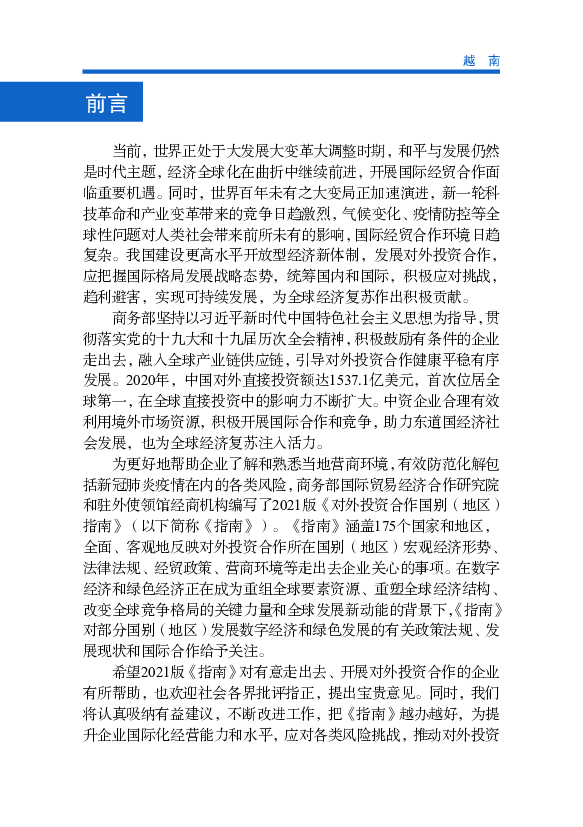 越 南

前言

当前，世界正处于大发展大变革大调整时期，和平与发展仍然是时代主题，经济全球化在曲折中继续前进，开展国际经贸合作面临重要机遇。同时，世界百年未有之大变局正加速演进，新一轮科技革命和产业变革带来的竞争日趋激烈，气候变化、疫情防控等全球性问题对人类社会带来前所未有的影响，国际经贸合作环境日趋复杂。我国建设更高水平开放型经济新体制，发展对外投资合作，应把握国际格局发展战略态势，统筹国内和国际，积极应对挑战，趋利避害，实现可持续发展，为全球经济复苏作出积极贡献。

商务部坚持以习近平新时代中国特色社会主义思想为指导，贯彻落实党的十九大和十九届历次全会精神，积极鼓励有条件的企业走出去，融入全球产业链供应链，引导对外投资合作健康平稳有序发展。2020年，中国对外直接投资额达1537.1亿美元，首次位居全球第一，在全球直接投资中的影响力不断扩大。中资企业合理有效利用境外市场资源，积极开展国际合作和竞争，助力东道国经济社会发展，也为全球经济复苏注入活力。

为更好地帮助企业了解和熟悉当地营商环境，有效防范化解包括新冠肺炎疫情在内的各类风险，商务部国际贸易经济合作研究院和驻外使领馆经商机构编写了2021版《对外投资合作国别（地区）指南》（以下简称《指南》）。《指南》涵盖175个国家和地区，全面、客观地反映对外投资合作所在国别（地区）宏观经济形势、法律法规、经贸政策、营商环境等走出去企业关心的事项。在数字经济和绿色经济正在成为重组全球要素资源、重塑全球经济结构、改变全球竞争格局的关键力量和全球发展新动能的背景下，《指南》对部分国别（地区）发展数字经济和绿色发展的有关政策法规、发展现状和国际合作给予关注。

希望2021版《指南》对有意走出去、开展对外投资合作的企业有所帮助，也欢迎社会各界批评指正，提出宝贵意见。同时，我们将认真吸纳有益建议，不断改进工作，把《指南》越办越好，为提升企业国际化经营能力和水平，应对各类风险挑战，推动对外投资